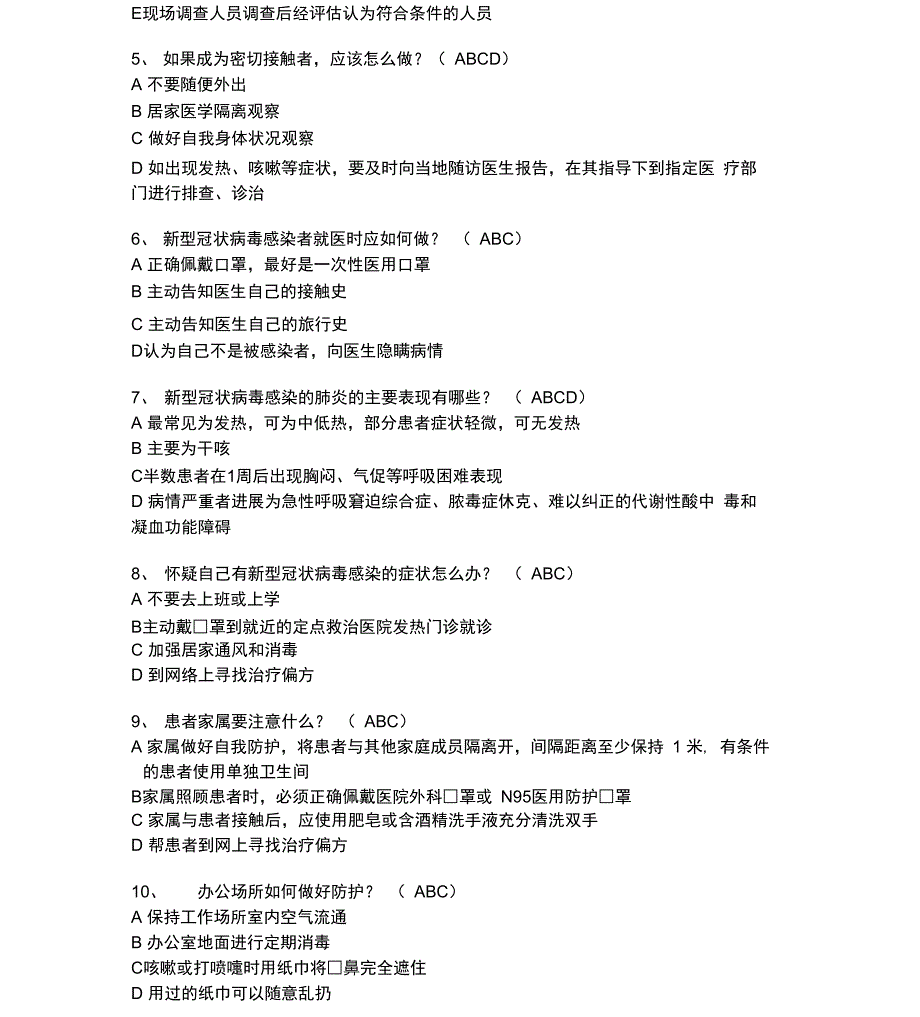 E现场调查人员调查后经评估认为符合条件的人员

5、 如果成为密切接触者，应该怎么做？（ ABCD）
A 不要随便外出
B 居家医学隔离观察
C 做好自我身体状况观察
D 如出现发热、咳嗽等症状，要及时向当地随访医生报告，在其指导下到指定医 疗部门进行排查、诊治

6、 新型冠状病毒感染者就医时应如何做？ （ ABC）
A 正确佩戴口罩，最好是一次性医用口罩
B 主动告知医生自己的接触史
C 主动告知医生自己的旅行史
D认为自己不是被感染者，向医生隐瞒病情

7、 新型冠状病毒感染的肺炎的主要表现有哪些？ （ ABCD）
A 最常见为发热，可为中低热，部分患者症状轻微，可无发热
B 主要为干咳
C半数患者在1周后出现胸闷、气促等呼吸困难表现
D 病情严重者进展为急性呼吸窘迫综合症、脓毒症休克、难以纠正的代谢性酸中 毒和凝血功能障碍

8、 怀疑自己有新型冠状病毒感染的症状怎么办？ （ ABC）
A 不要去上班或上学
B主动戴□罩到就近的定点救治医院发热门诊就诊
C 加强居家通风和消毒
D 到网络上寻找治疗偏方

9、 患者家属要注意什么？ （ ABC）
A 家属做好自我防护，将患者与其他家庭成员隔离开，间隔距离至少保持 1 米，有条件的患者使用单独卫生间
B家属照顾患者时，必须正确佩戴医院外科□罩或 N95医用防护□罩
C 家属与患者接触后，应使用肥皂或含酒精洗手液充分清洗双手
D 帮患者到网上寻找治疗偏方

10、 办公场所如何做好防护？ （ ABC）
A 保持工作场所室内空气流通
B 办公室地面进行定期消毒
C咳嗽或打喷嚏时用纸巾将□鼻完全遮住
D 用过的纸巾可以随意乱扔